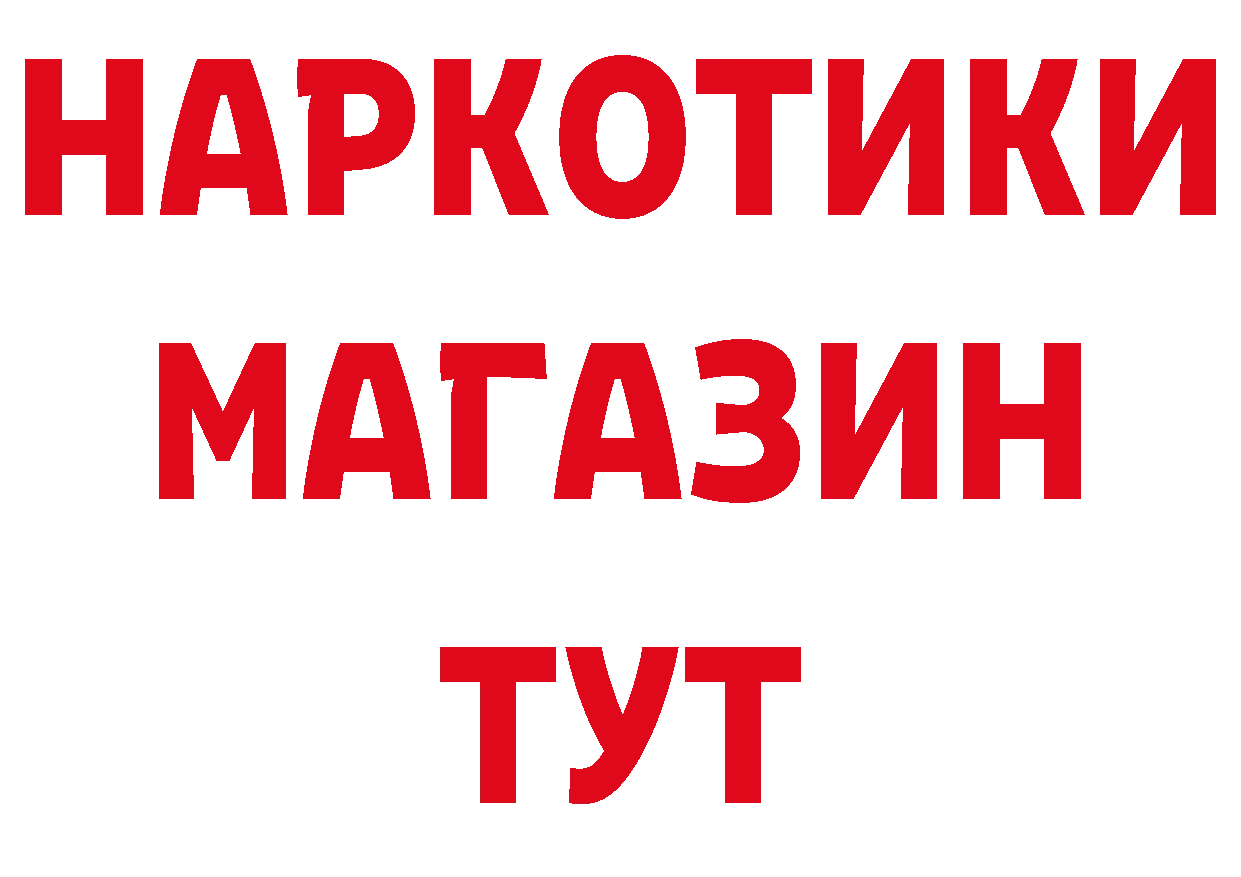 НАРКОТИКИ
МАГАЗИН
ТУТ